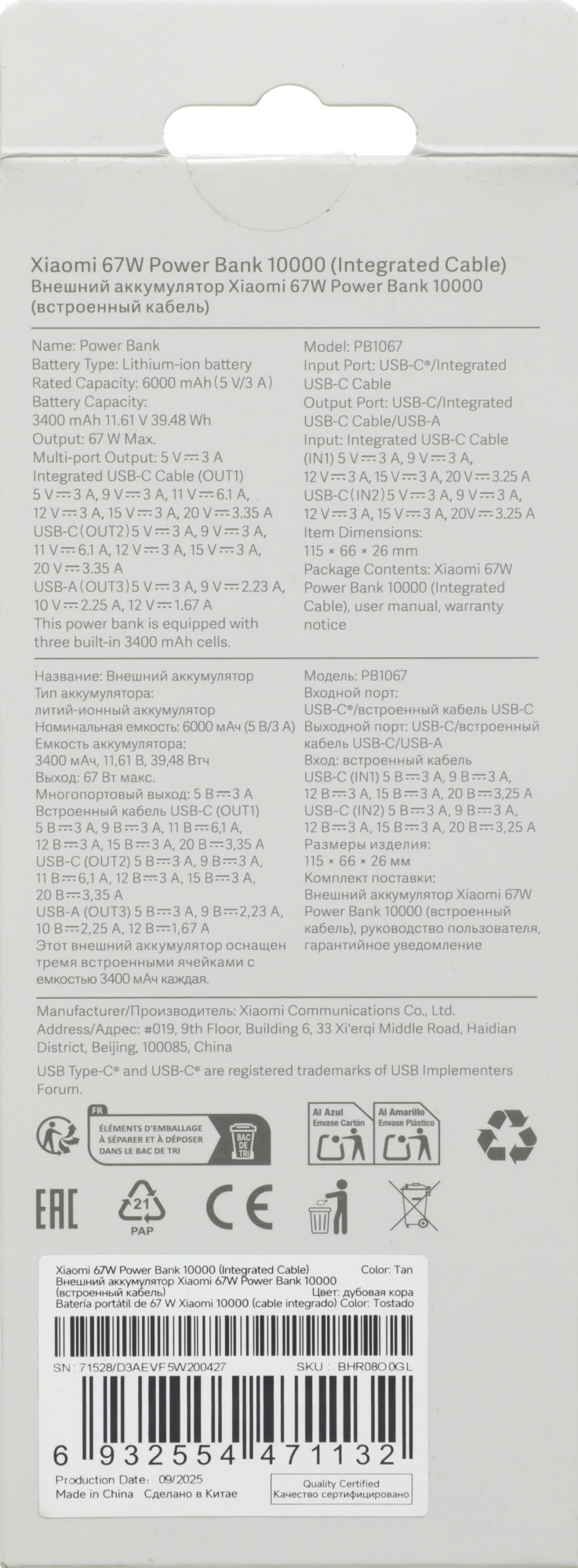 Xiaomi 67W Power Bank 10000 (Integrated Cable)
Внешний аккумулятор Xiaomi 67W Power Bank 10000 (встроенный кабель)

Name: Power Bank
Battery Type: Lithium-ion battery
Rated Capacity: 6000 mAh (5 V/3 A)
Battery Capacity:
3400 mAh 11.61 V 39.48 Wh
Output: 67 W Max.
Multi-port Output: 5 V ⎓ 3 A
Integrated USB-C Cable (OUT1)
5 V ⎓ 3 A, 9 V ⎓ 3 A, 11 V ⎓ 6.1 A, 12 V ⎓ 3 A, 15 V ⎓ 3 A, 20 V ⎓ 3.35 A
USB-C (OUT2) 5 V ⎓ 3 A, 9 V ⎓ 3 A, 11 V ⎓ 6.1 A, 12 V ⎓ 3 A, 15 V ⎓ 3 A, 20 V ⎓ 3.35 A
USB-A (OUT3) 5 V ⎓ 3 A, 9 V ⎓ 2.23 A, 10 V ⎓ 2.25 A, 12 V ⎓ 1.67 A
This power bank is equipped with three built-in 3400 mAh cells.

Model: PB1067
Input Port: USB-C®/Integrated USB-C Cable
Output Port: USB-C/Integrated USB-C Cable/USB-A
Input: Integrated USB-C Cable (IN1) 5 V ⎓ 3 A, 9 V ⎓ 3 A, 12 V ⎓ 3 A, 15 V ⎓ 3 A, 20 V ⎓ 3.25 A
USB-C (IN2) 5 V ⎓ 3 A, 9 V ⎓ 3 A, 12 V ⎓ 3 A, 15 V ⎓ 3 A, 20V ⎓ 3.25 A
Item Dimensions:
115 × 66 × 26 mm
Package Contents: Xiaomi 67W Power Bank 10000 (Integrated Cable), user manual, warranty notice

Название: Внешний аккумулятор
Тип аккумулятора:
литий-ионный аккумулятор
Номинальная емкость: 6000 мАч (5 В/3 А)
Емкость аккумулятора:
3400 мАч, 11,61 В, 39,48 Втч
Выход: 67 Вт макс.
Многопортовый выход: 5 В ⎓ 3 А
Встроенный кабель USB-C (OUT1)
5 В ⎓ 3 А, 9 В ⎓ 3 А, 11 В ⎓ 6,1 А, 12 В ⎓ 3 А, 15 В ⎓ 3 А, 20 В ⎓ 3,35 А
USB-C (OUT2) 5 В ⎓ 3 А, 9 В ⎓ 3 А, 11 В ⎓ 6,1 А, 12 В ⎓ 3 А, 15 В ⎓ 3 А, 20 В ⎓ 3,35 А
USB-A (OUT3) 5 В ⎓ 3 А, 9 В ⎓ 2,23 А, 10 В ⎓ 2,25 А, 12 В ⎓ 1,67 А
Этот внешний аккумулятор оснащен тремя встроенными ячейками с емкостью 3400 мАч каждая.

Модель: PB1067
Входной порт:
USB-C®/встроенный кабель USB-C
Выходной порт: USB-C/встроенный кабель USB-C/USB-A
Вход: встроенный кабель
USB-C (IN1) 5 В ⎓ 3 А, 9 В ⎓ 3 А, 12 В ⎓ 3 А, 15 В ⎓ 3 А, 20 В ⎓ 3,25 А
USB-C (IN2) 5 В ⎓ 3 А, 9 В ⎓ 3 А, 12 В ⎓ 3 А, 15 В ⎓ 3 А, 20 В ⎓ 3,25 А
Размеры изделия:
115 × 66 × 26 мм
Комплект поставки:
Внешний аккумулятор Xiaomi 67W Power Bank 10000 (встроенный кабель), руководство пользователя, гарантийное уведомление

Manufacturer/Производитель: Xiaomi Communications Co., Ltd.
Address/Адрес: #019, 9th Floor, Building 6, 33 Xi'erqi Middle Road, Haidian District, Beijing, 100085, China

USB Type-C® and USB-C® are registered trademarks of USB Implementers Forum.

FR
ÉLÉMENTS D'EMBALLAGE À SÉPARER ET À DÉPOSER DANS LE BAC DE TRI
BAC DE TRI

Al Azul Envase Cartón
Al Amarillo Envase Plástico

EAC
21
PAP
CE

Xiaomi 67W Power Bank 10000 (Integrated Cable) Color: Tan
Внешний аккумулятор Xiaomi 67W Power Bank 10000 (встроенный кабель) Цвет: дубовая кора
Batería portátil de 67 W Xiaomi 10000 (cable integrado) Color: Tostado
SN : 71528/D3AEVF5W200427 SKU : BHR08O0GL
6 932554 471132
Production Date: 09/2025
Made in China Сделано в Китае
Quality Certified
Качество сертифицировано